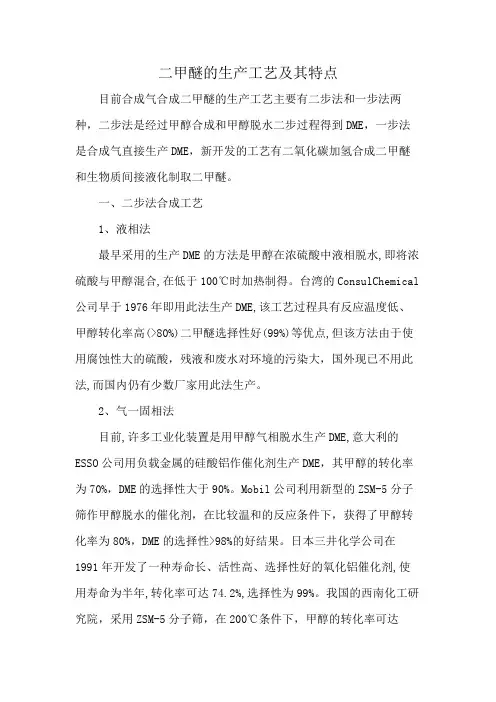 二甲醚的生产工艺及其特点

目前合成气合成二甲醚的生产工艺主要有二步法和一步法两种，二步法是经过甲醇合成和甲醇脱水二步过程得到DME，一步法是合成气直接生产DME，新开发的工艺有二氧化碳加氢合成二甲醚和生物质间接液化制取二甲醚。

一、二步法合成工艺

1、液相法

最早采用的生产DME的方法是甲醇在浓硫酸中液相脱水,即将浓硫酸与甲醇混合,在低于100℃时加热制得。台湾的ConsulChemical公司早于1976年即用此法生产DME,该工艺过程具有反应温度低、甲醇转化率高(>80%)二甲醚选择性好(99%)等优点,但该方法由于使用腐蚀性大的硫酸，残液和废水对环境的污染大，国外现已不用此法,而国内仍有少数厂家用此法生产。

2、气一固相法

目前,许多工业化装置是用甲醇气相脱水生产DME,意大利的ESSO公司用负载金属的硅酸铝作催化剂生产DME，其甲醇的转化率为70%，DME的选择性大于90%。Mobil公司利用新型的ZSM-5分子筛作甲醇脱水的催化剂，在比较温和的反应条件下，获得了甲醇转化率为80%，DME的选择性>98%的好结果。日本三井化学公司在1991年开发了一种寿命长、活性高、选择性好的氧化铝催化剂,使用寿命为半年,转化率可达74.2%,选择性为99%。我国的西南化工研究院，采用ZSM-5分子筛，在200℃条件下，甲醇的转化率可达